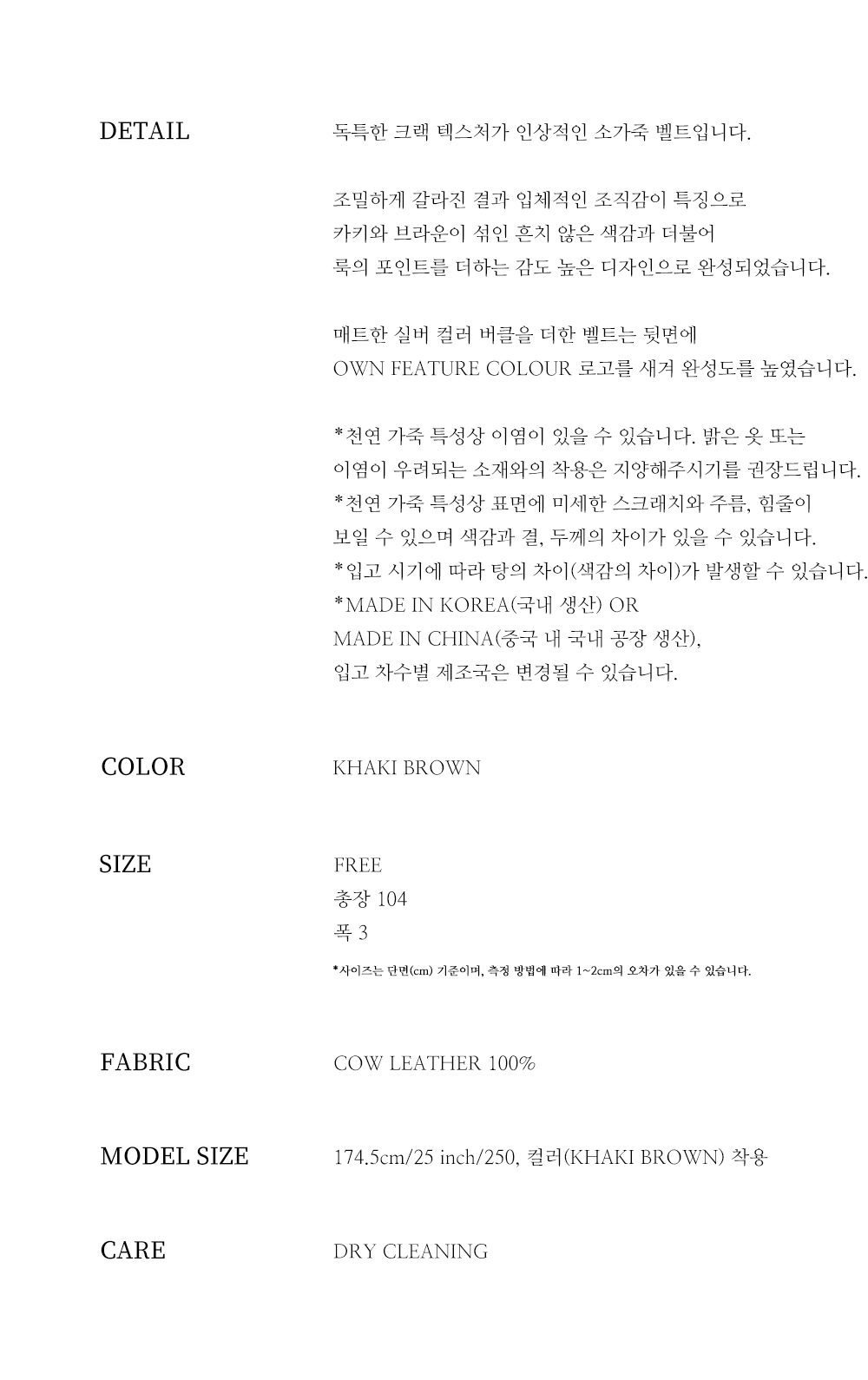 DETAIL

독특한 크랙 텍스처가 인상적인 소가죽 벨트입니다.

조밀하게 갈라진 결과 입체적인 조직감이 특징으로
카키와 브라운이 섞인 흔치 않은 색감과 더불어
룩의 포인트를 더하는 감도 높은 디자인으로 완성되었습니다.

매트한 실버 컬러 버클을 더한 벨트는 뒷면에
OWN FEATURE COLOUR 로고를 새겨 완성도를 높였습니다.

*천연 가죽 특성상 이염이 있을 수 있습니다. 밝은 옷 또는
이염이 우려되는 소재와의 착용은 지양해주시기를 권장드립니다.
*천연 가죽 특성상 표면에 미세한 스크래치와 주름, 힘줄이
보일 수 있으며 색감과 결, 두께의 차이가 있을 수 있습니다.
*입고 시기에 따라 탕의 차이(색감의 차이)가 발생할 수 있습니다.
*MADE IN KOREA(국내 생산) OR
MADE IN CHINA(중국 내 국내 공장 생산),
입고 차수별 제조국은 변경될 수 있습니다.

COLOR

KHAKI BROWN

SIZE

FREE
총장 104
폭 3
*사이즈는 단면(cm) 기준이며, 측정 방법에 따라 1~2cm의 오차가 있을 수 있습니다.

FABRIC

COW LEATHER 100%

MODEL SIZE

174.5cm/25 inch/250, 컬러(KHAKI BROWN) 착용

CARE

DRY CLEANING